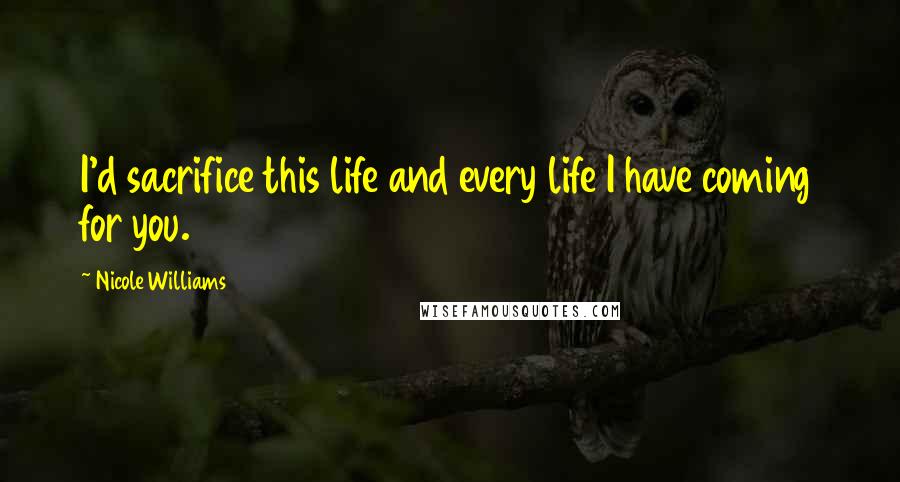 I'd sacrifice this life and every life I have coming for you.

~ Nicole Williams

WISEFAMOUSQUOTES.COM